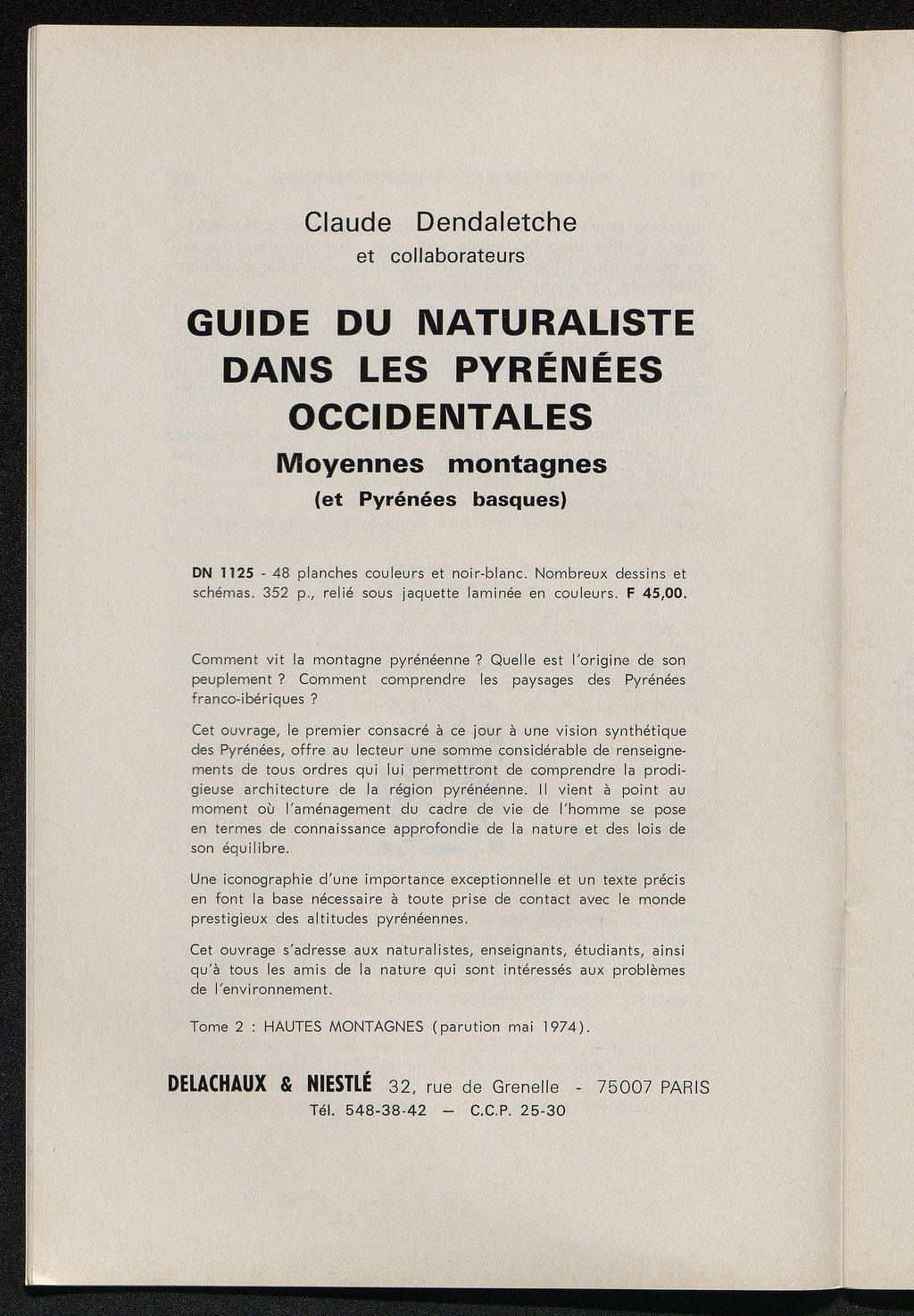 Claude Dendaletche
et collaborateurs

GUIDE DU NATURALISTE DANS LES PYRÉNÉES OCCIDENTALES
Moyennes montagnes
(et Pyrénées basques)

DN 1125 - 48 planches couleurs et noir-blanc. Nombreux dessins et schémas. 352 p., relié sous jaquette laminée en couleurs. F 45,00.

Comment vit la montagne pyrénéenne ? Quelle est l'origine de son peuplement ? Comment comprendre les paysages des Pyrénées franco-ibériques ?

Cet ouvrage, le premier consacré à ce jour à une vision synthétique des Pyrénées, offre au lecteur une somme considérable de renseignements de tous ordres qui lui permettront de comprendre la prodigieuse architecture de la région pyrénéenne. Il vient à point au moment où l'aménagement du cadre de vie de l'homme se pose en termes de connaissance approfondie de la nature et des lois de son équilibre.

Une iconographie d'une importance exceptionnelle et un texte précis en font la base nécessaire à toute prise de contact avec le monde prestigieux des altitudes pyrénéennes.

Cet ouvrage s'adresse aux naturalistes, enseignants, étudiants, ainsi qu'à tous les amis de la nature qui sont intéressés aux problèmes de l'environnement.

Tome 2 : HAUTES MONTAGNES (parution mai 1974).

DELACHAUX & NIESTLÉ 32, rue de Grenelle - 75007 PARIS
Tél. 548-38-42 — C.C.P. 25-30